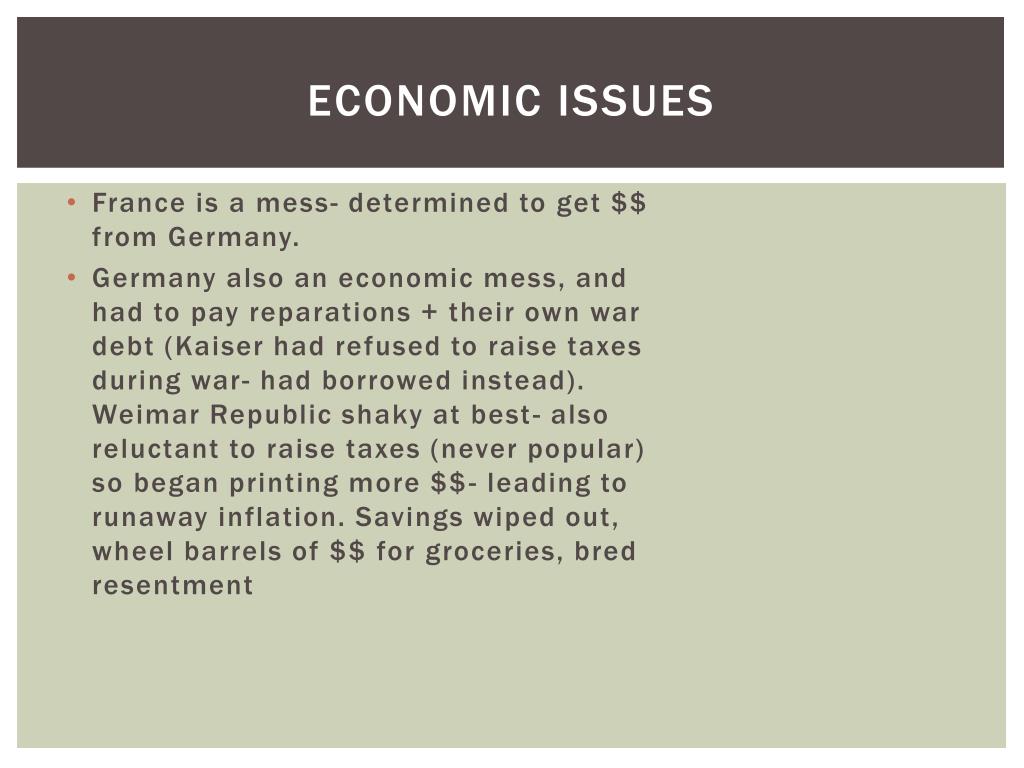 ECONOMIC ISSUES

• France is a mess- determined to get \$\$ from Germany.

• Germany also an economic mess, and had to pay reparations + their own war debt (Kaiser had refused to raise taxes during war- had borrowed instead). Weimar Republic shaky at best- also reluctant to raise taxes (never popular) so began printing more \$\$- leading to runaway inflation. Savings wiped out, wheel barrels of \$\$ for groceries, bred resentment